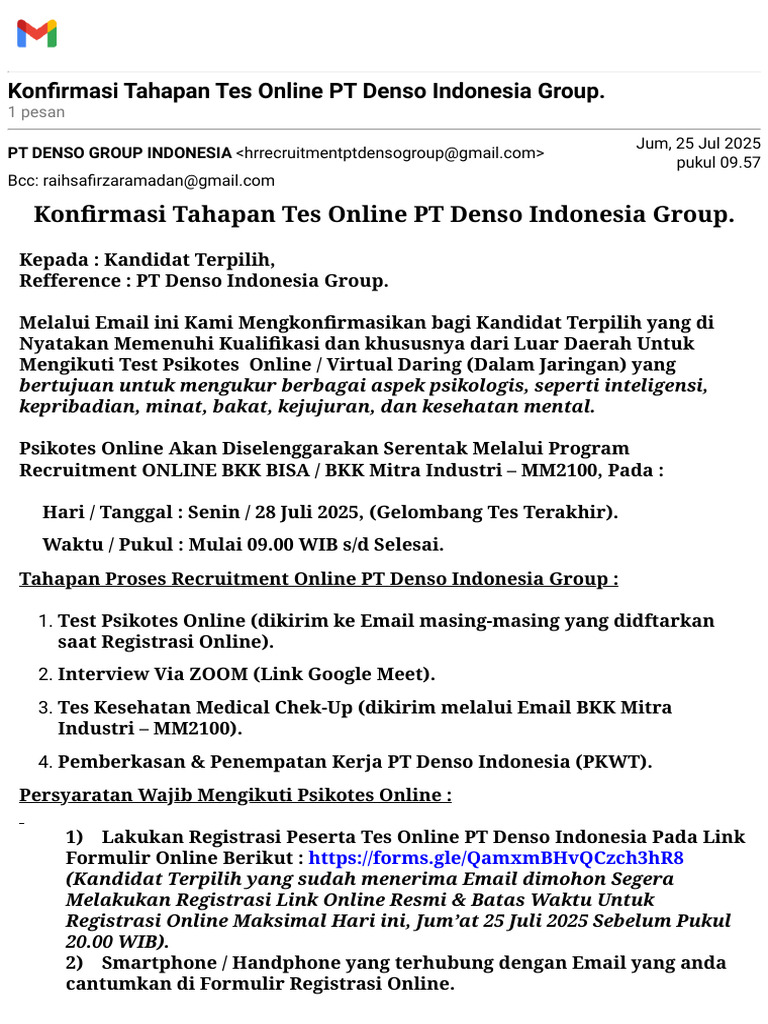 Konfirmasi Tahapan Tes Online PT Denso Indonesia Group.
1 pesan

PT DENSO GROUP INDONESIA <hrrecruitmentptdensogroup@gmail.com>
Jum, 25 Jul 2025 pukul 09.57
Bcc: raihsafirzaramadan@gmail.com

Konfirmasi Tahapan Tes Online PT Denso Indonesia Group.

Kepada : Kandidat Terpilih,
Refference : PT Denso Indonesia Group.

Melalui Email ini Kami Mengkonfirmasikan bagi Kandidat Terpilih yang di Nyatakan Memenuhi Kualifikasi dan khususnya dari Luar Daerah Untuk Mengikuti Test Psikotes Online / Virtual Daring (Dalam Jaringan) yang bertujuan untuk mengukur berbagai aspek psikologis, seperti inteligensi, kepribadian, minat, bakat, kejujuran, dan kesehatan mental.

Psikotes Online Akan Diselenggarakan Serentak Melalui Program Recruitment ONLINE BKK BISA / BKK Mitra Industri – MM2100, Pada :

Hari / Tanggal : Senin / 28 Juli 2025, (Gelombang Tes Terakhir).

Waktu / Pukul : Mulai 09.00 WIB s/d Selesai.

Tahapan Proses Recruitment Online PT Denso Indonesia Group :

1. Test Psikotes Online (dikirim ke Email masing-masing yang didftarkan saat Registrasi Online).
2. Interview Via ZOOM (Link Google Meet).
3. Tes Kesehatan Medical Chek-Up (dikirim melalui Email BKK Mitra Industri – MM2100).
4. Pemberkasan & Penempatan Kerja PT Denso Indonesia (PKWT).

Persyaratan Wajib Mengikuti Psikotes Online :

1) Lakukan Registrasi Peserta Tes Online PT Denso Indonesia Pada Link Formulir Online Berikut : https://forms.gle/QamxmBHvQCzch3hR8 (Kandidat Terpilih yang sudah menerima Email dimohon Segera Melakukan Registrasi Link Online Resmi & Batas Waktu Untuk Registrasi Online Maksimal Hari ini, Jum'at 25 Juli 2025 Sebelum Pukul 20.00 WIB).
2) Smartphone / Handphone yang terhubung dengan Email yang anda cantumkan di Formulir Registrasi Online.